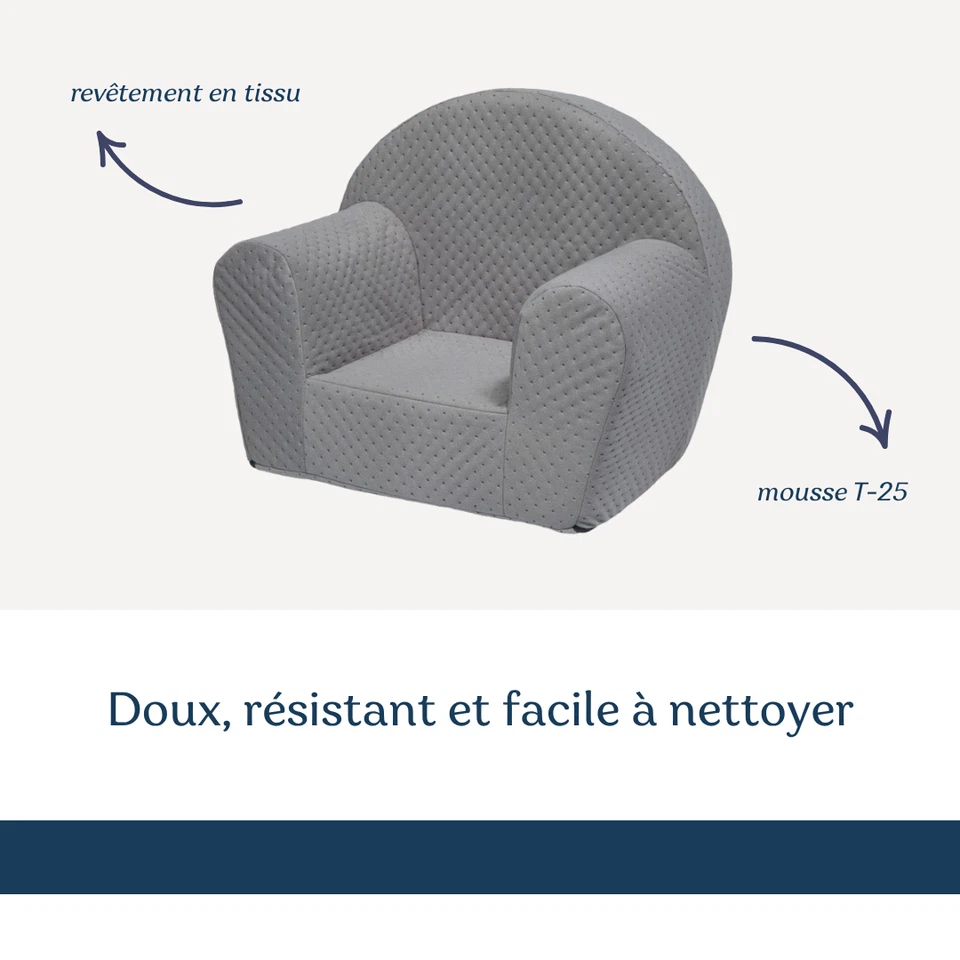 revêtement en tissu

mousse T-25

Doux, résistant et facile à nettoyer